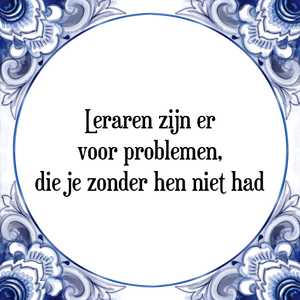 Leraren zijn er voor problemen, die je zonder hen niet had